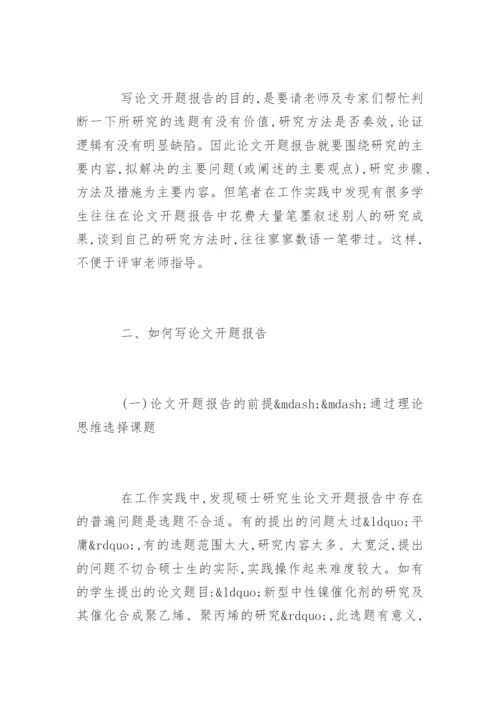 写论文开题报告的目的，是要请老师及专家们帮忙判断一下所研究的选题有没有价值，研究方法是否奏效，论证逻辑有没有明显缺陷。因此论文开题报告就要围绕研究的主要内容，拟解决的主要问题(或阐述的主要观点)，研究步骤、方法及措施为主要内容。但笔者在工作实践中发现有很多学生往往在论文开题报告中花费大量笔墨叙述别人的研究成果，谈到自己的研究方法时，往往寥寥数语一笔带过。这样，不便于评审老师指导。

二、如何写论文开题报告

(一)论文开题报告的前提&mdash;&mdash;通过理论思维选择课题

在工作实践中，发现硕士研究生论文开题报告中存在的普遍问题是选题不合适。有的提出的问题太过&ldquo;平庸&rdquo;，有的选题范围太大，研究内容太多、太宽泛，提出的问题不切合硕士生的实际，实践操作起来难度较大。如有的学生提出的论文题目：&ldquo;新型中性镍催化剂的研究及其催化合成聚乙烯、聚丙烯的研究&rdquo;，此选题有意义，